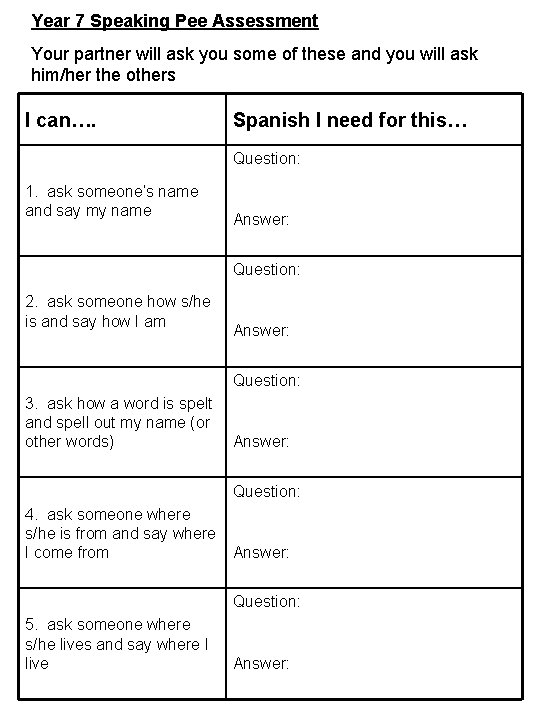 Year 7 Speaking Pee Assessment

Your partner will ask you some of these and you will ask him/her the others

| I can…. | Spanish I need for this… |
|---|---|
| 1. ask someone's name and say my name | Question: Answer: |
| 2. ask someone how s/he is and say how I am | Question: Answer: |
| 3. ask how a word is spelt and spell out my name (or other words) | Question: Answer: |
| 4. ask someone where s/he is from and say where I come from | Question: Answer: |
| 5. ask someone where s/he lives and say where I live | Question: Answer: |